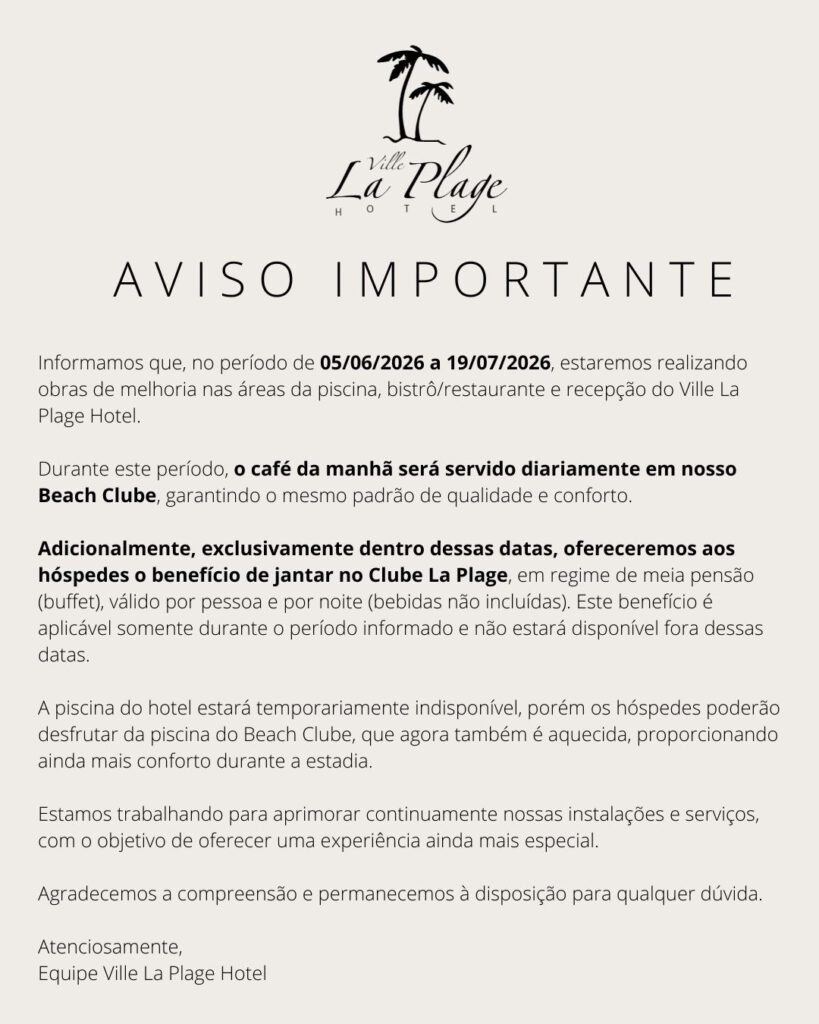 Ville
La Plage
HOTEL

AVISO IMPORTANTE

Informamos que, no período de 05/06/2026 a 19/07/2026, estaremos realizando obras de melhoria nas áreas da piscina, bistrô/restaurante e recepção do Ville La Plage Hotel.

Durante este período, o café da manhã será servido diariamente em nosso Beach Clube, garantindo o mesmo padrão de qualidade e conforto.

Adicionalmente, exclusivamente dentro dessas datas, ofereceremos aos hóspedes o benefício de jantar no Clube La Plage, em regime de meia pensão (buffet), válido por pessoa e por noite (bebidas não incluídas). Este benefício é aplicável somente durante o período informado e não estará disponível fora dessas datas.

A piscina do hotel estará temporariamente indisponível, porém os hóspedes poderão desfrutar da piscina do Beach Clube, que agora também é aquecida, proporcionando ainda mais conforto durante a estadia.

Estamos trabalhando para aprimorar continuamente nossas instalações e serviços, com o objetivo de oferecer uma experiência ainda mais especial.

Agradecemos a compreensão e permanecemos à disposição para qualquer dúvida.

Atenciosamente,
Equipe Ville La Plage Hotel